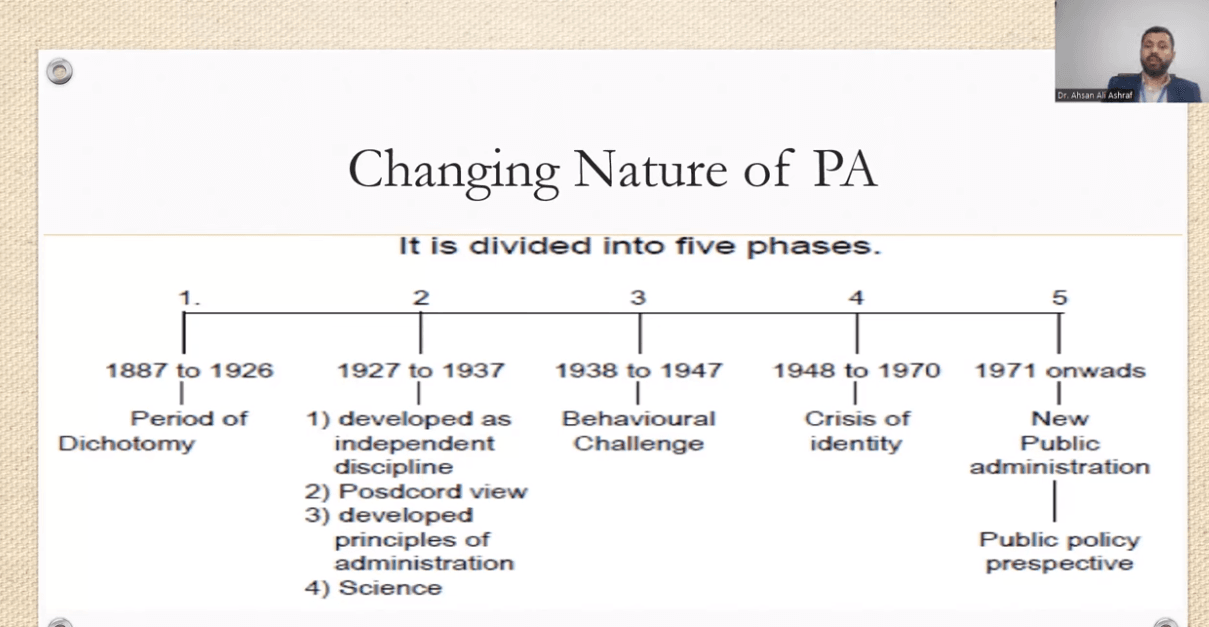 Dr. Ahsan Ali Ashraf

Changing Nature of PA

It is divided into five phases.

1.
1887 to 1926
Period of Dichotomy

2
1927 to 1937
1) developed as independent discipline
2) Posdcord view
3) developed principles of administration
4) Science

3
1938 to 1947
Behavioural Challenge

4
1948 to 1970
Crisis of identity

5
1971 onwads
New Public administration
Public policy prespective